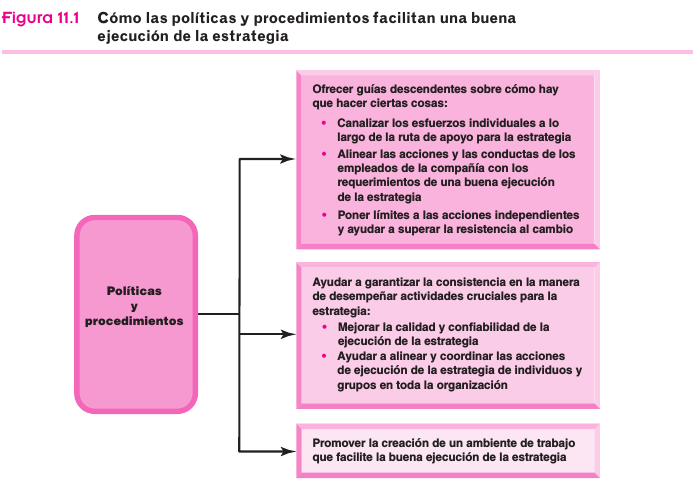 Figura 11.1 Cómo las políticas y procedimientos facilitan una buena ejecución de la estrategia

Políticas y procedimientos

Ofrecer guías descendentes sobre cómo hay que hacer ciertas cosas:
• Canalizar los esfuerzos individuales a lo largo de la ruta de apoyo para la estrategia
• Alinear las acciones y las conductas de los empleados de la compañía con los requerimientos de una buena ejecución de la estrategia
• Poner límites a las acciones independientes y ayudar a superar la resistencia al cambio

Ayudar a garantizar la consistencia en la manera de desempeñar actividades cruciales para la estrategia:
• Mejorar la calidad y confiabilidad de la ejecución de la estrategia
• Ayudar a alinear y coordinar las acciones de ejecución de la estrategia de individuos y grupos en toda la organización

Promover la creación de un ambiente de trabajo que facilite la buena ejecución de la estrategia